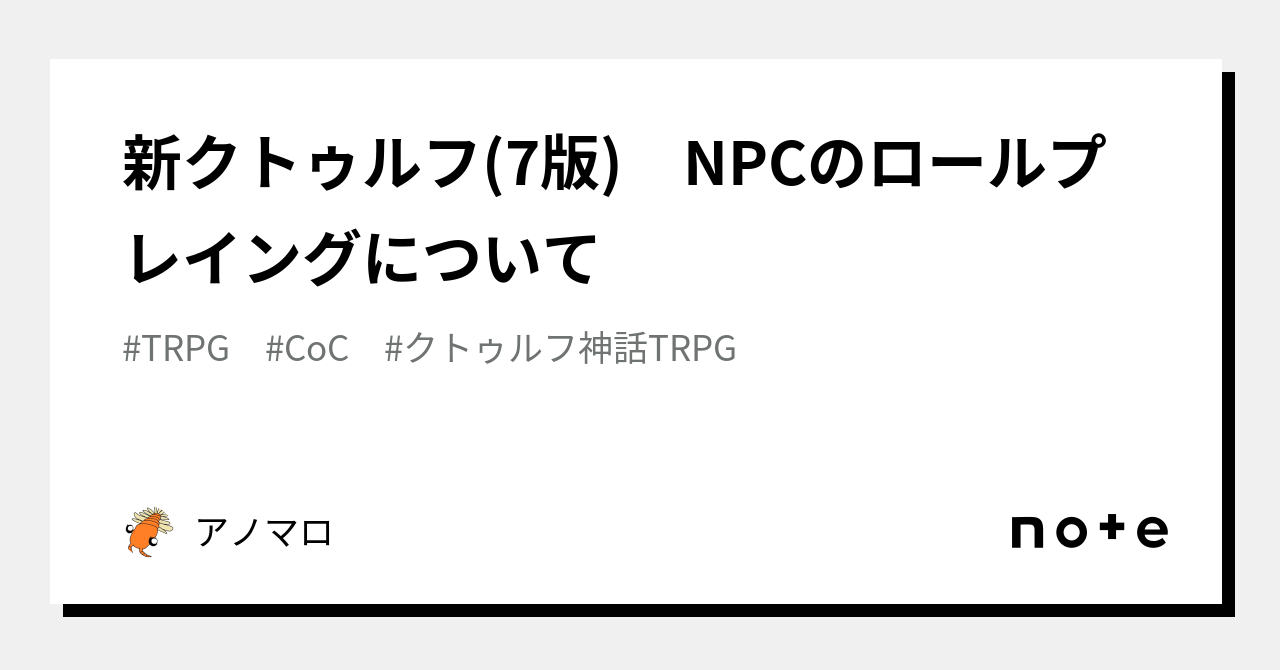 新クトゥルフ(7版)　NPCのロールプレイングについて

#TRPG　#CoC　#クトゥルフ神話TRPG

アノマロ

note